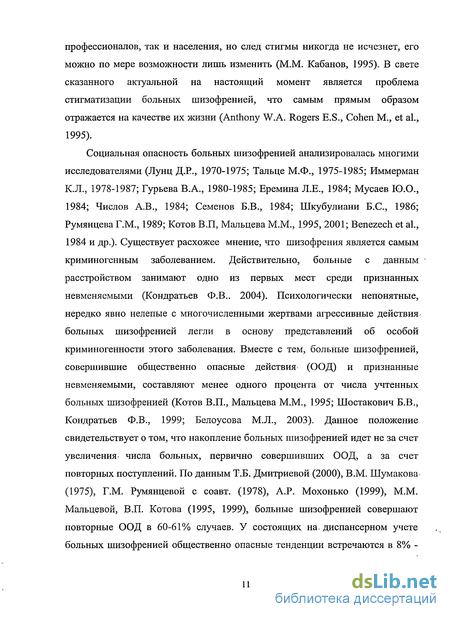 профессионалов, так и населения, но след стигмы никогда не исчезнет, его можно по мере возможности лишь изменить (М.М. Кабанов, 1995). В свете сказанного актуальной на настоящий момент является проблема стигматизации больных шизофренией, что самым прямым образом отражается на качестве их жизни (Anthony W.A. Rogers E.S., Cohen M., et al., 1995).

Социальная опасность больных шизофренией анализировалась многими исследователями (Лунц Д.Р., 1970-1975; Тальце М.Ф., 1975-1985; Иммерман К.Л., 1978-1987; Гурьева В.А., 1980-1985; Еремина Л.Е., 1984; Мусаев Ю.О., 1984; Числов А.В., 1984; Семенов Б.В., 1984; Шкубулиани Б.С., 1986; Румянцева Г.М., 1989; Котов В.П, Мальцева М.М., 1995, 2001; Benezech et al., 1984 и др.). Существует расхожее мнение, что шизофрения является самым криминогенным заболеванием. Действительно, больные с данным расстройством занимают одно из первых мест среди признанных невменяемыми (Кондратьев Ф.В.. 2004). Психологически непонятные, нередко явно нелепые с многочисленными жертвами агрессивные действия больных шизофренией легли в основу представлений об особой криминогенности этого заболевания. Вместе с тем, больные шизофренией, совершившие общественно опасные действия (ООД) и признанные невменяемыми, составляют менее одного процента от числа учтенных больных шизофренией (Котов В.П., Мальцева М.М., 1995; Шостакович Б.В., Кондратьев Ф.В., 1999; Белоусова М.Л., 2003). Данное положение свидетельствует о том, что накопление больных шизофренией идет не за счет увеличения числа больных, первично совершивших ООД, а за счет повторных поступлений. По данным Т.Б. Дмитриевой (2000), В.М. Шумакова (1975), Г.М. Румянцевой с соавт. (1978), А.Р. Мохонько (1999), М.М. Мальцевой, В.П. Котова (1995, 1999), больные шизофренией совершают повторные ООД в 60-61% случаев. У состоящих на диспансерном учете больных шизофренией общественно опасные тенденции встречаются в 8% -

11

dsLib.net
библиотека диссертаций